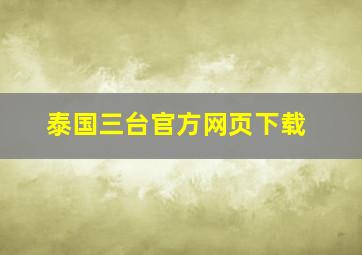 泰国三台官方网页下载